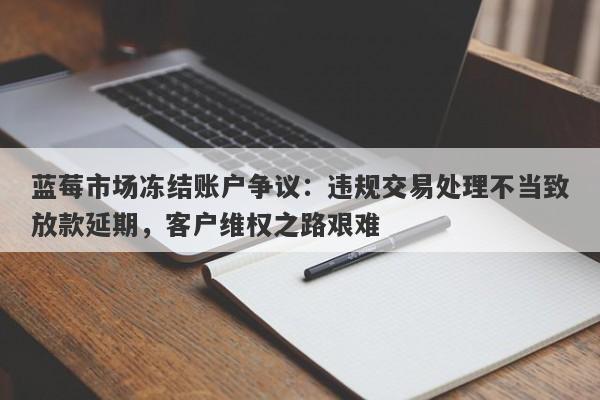 蓝莓市场冻结账户争议：违规交易处理不当致放款延期，客户维权之路艰难